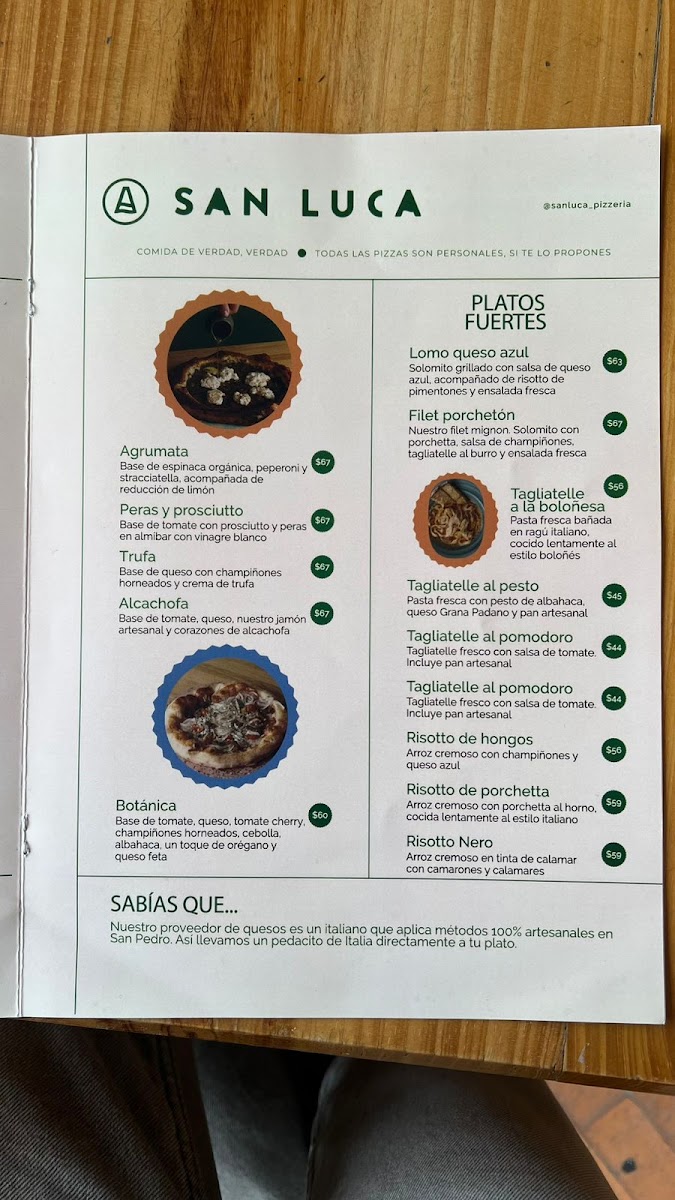 SAN LUCA

@sanluca_pizzeria

COMIDA DE VERDAD, VERDAD • TODAS LAS PIZZAS SON PERSONALES, SI TE LO PROPONES

Agrumata
Base de espinaca orgánica, peperoni y stracciatella, acompañada de reducción de limón
$67

Peras y prosciutto
Base de tomate con prosciutto y peras en almíbar con vinagre blanco
$67

Trufa
Base de queso con champiñones horneados y crema de trufa
$67

Alcachofa
Base de tomate, queso, nuestro jamón artesanal y corazones de alcachofa
$67

Botánica
Base de tomate, queso, tomate cherry, champiñones horneados, cebolla, albahaca, un toque de orégano y queso feta
$60

PLATOS FUERTES

Lomo queso azul
Solomito grillado con salsa de queso azul, acompañado de risotto de pimentones y ensalada fresca
$63

Filet porchetón
Nuestro filet mignon. Solomito con porchetta, salsa de champiñones, tagliatelle al burro y ensalada fresca
$67

Tagliatelle a la boloñesa
Pasta fresca bañada en ragú italiano, cocido lentamente al estilo boloñés
$56

Tagliatelle al pesto
Pasta fresca con pesto de albahaca, queso Grana Padano y pan artesanal
$45

Tagliatelle al pomodoro
Tagliatelle fresco con salsa de tomate. Incluye pan artesanal
$44

Tagliatelle al pomodoro
Tagliatelle fresco con salsa de tomate. Incluye pan artesanal
$44

Risotto de hongos
Arroz cremoso con champiñones y queso azul
$56

Risotto de porchetta
Arroz cremoso con porchetta al horno, cocida lentamente al estilo italiano
$59

Risotto Nero
Arroz cremoso en tinta de calamar con camarones y calamares
$59

SABÍAS QUE...
Nuestro proveedor de quesos es un italiano que aplica métodos 100% artesanales en San Pedro. Así llevamos un pedacito de Italia directamente a tu plato.